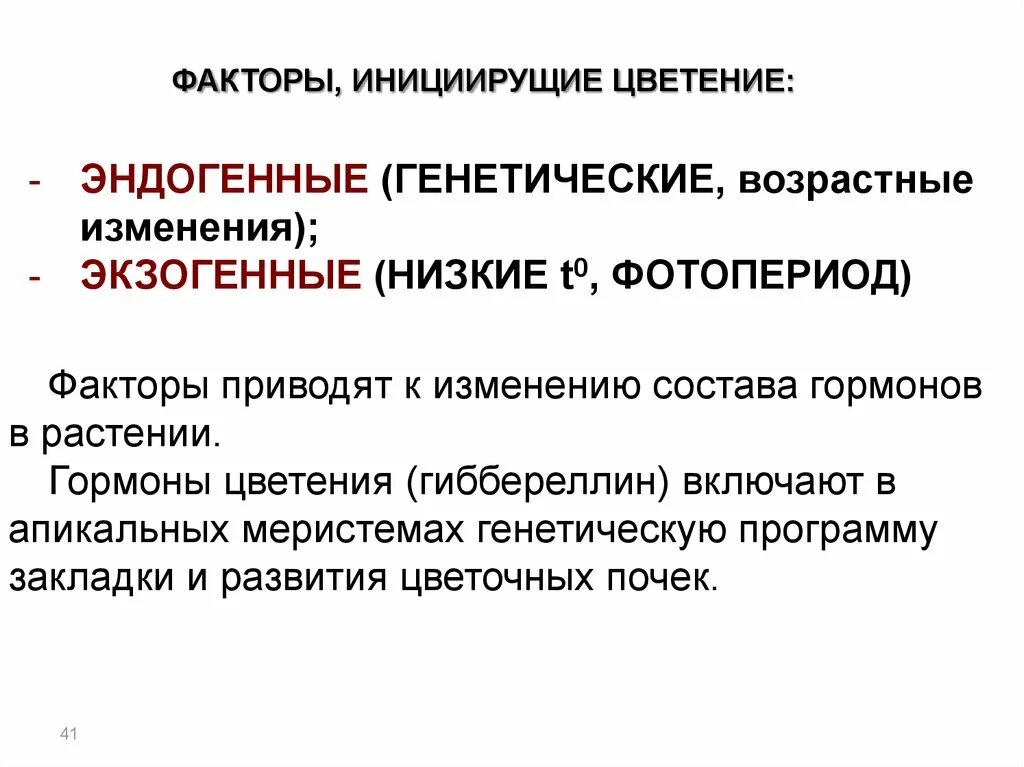 ФАКТОРЫ, ИНИЦИИРУЩИЕ ЦВЕТЕНИЕ:

- ЭНДОГЕННЫЕ (ГЕНЕТИЧЕСКИЕ, возрастные изменения);
- ЭКЗОГЕННЫЕ (НИЗКИЕ $t^0$, ФОТОПЕРИОД)

Факторы приводят к изменению состава гормонов в растении.
Гормоны цветения (гиббереллин) включают в апикальных меристемах генетическую программу закладки и развития цветочных почек.

41